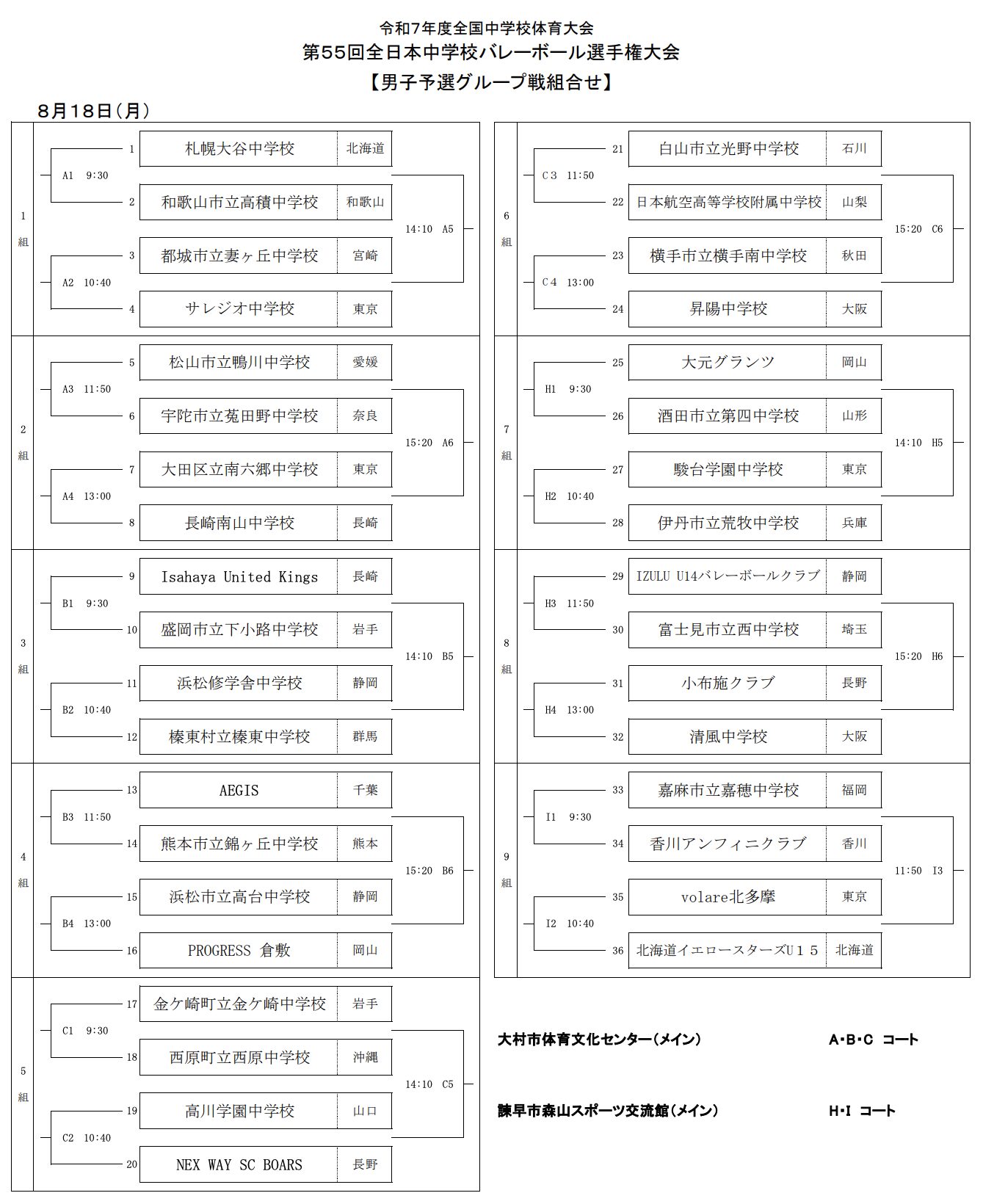 令和7年度全国中学校体育大会
第55回全日本中学校バレーボール選手権大会
【男子予選グループ戦組合せ】

8月18日(月)

1組
A1 9:30
1 札幌大谷中学校 北海道
2 和歌山市立高積中学校 和歌山
A2 10:40
3 都城市立妻ヶ丘中学校 宮崎
4 サレジオ中学校 東京
14:10 A5

2組
A3 11:50
5 松山市立鴨川中学校 愛媛
6 宇陀市立菟田野中学校 奈良
A4 13:00
7 大田区立南六郷中学校 東京
8 長崎南山中学校 長崎
15:20 A6

3組
B1 9:30
9 Isahaya United Kings 長崎
10 盛岡市立下小路中学校 岩手
B2 10:40
11 浜松修学舎中学校 静岡
12 榛東村立榛東中学校 群馬
14:10 B5

4組
B3 11:50
13 AEGIS 千葉
14 熊本市立錦ヶ丘中学校 熊本
B4 13:00
15 浜松市立高台中学校 静岡
16 PROGRESS 倉敷 岡山
15:20 B6

5組
C1 9:30
17 金ケ崎町立金ケ崎中学校 岩手
18 西原町立西原中学校 沖縄
C2 10:40
19 高川学園中学校 山口
20 NEX WAY SC BOARS 長野
14:10 C5

6組
C3 11:50
21 白山市立光野中学校 石川
22 日本航空高等学校附属中学校 山梨
C4 13:00
23 横手市立横手南中学校 秋田
24 昇陽中学校 大阪
15:20 C6

7組
H1 9:30
25 大元グランツ 岡山
26 酒田市立第四中学校 山形
H2 10:40
27 駿台学園中学校 東京
28 伊丹市立荒牧中学校 兵庫
14:10 H5

8組
H3 11:50
29 IZULU U14バレーボールクラブ 静岡
30 富士見市立西中学校 埼玉
H4 13:00
31 小布施クラブ 長野
32 清風中学校 大阪
15:20 H6

9組
I1 9:30
33 嘉麻市立嘉穂中学校 福岡
34 香川アンフィニクラブ 香川
I2 10:40
35 volare北多摩 東京
36 北海道イエロースターズU15 北海道
11:50 I3

大村市体育文化センター(メイン) A･B･C コート

諫早市森山スポーツ交流館(メイン) H･I コート